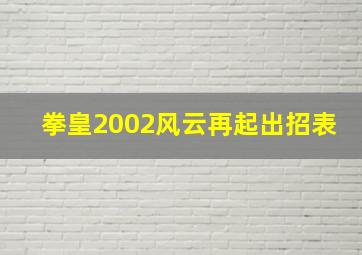 拳皇2002风云再起出招表